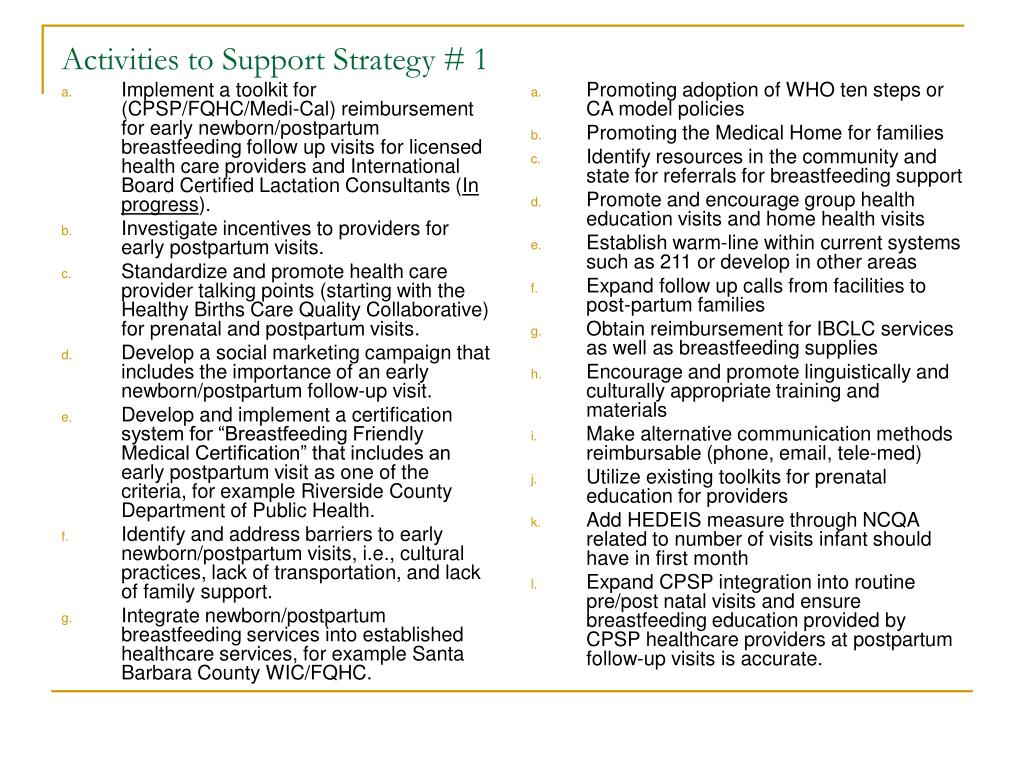 Activities to Support Strategy # 1

a. Implement a toolkit for (CPSP/FQHC/Medi-Cal) reimbursement for early newborn/postpartum breastfeeding follow up visits for licensed health care providers and International Board Certified Lactation Consultants (In progress).

b. Investigate incentives to providers for early postpartum visits.

c. Standardize and promote health care provider talking points (starting with the Healthy Births Care Quality Collaborative) for prenatal and postpartum visits.

d. Develop a social marketing campaign that includes the importance of an early newborn/postpartum follow-up visit.

e. Develop and implement a certification system for “Breastfeeding Friendly Medical Certification” that includes an early postpartum visit as one of the criteria, for example Riverside County Department of Public Health.

f. Identify and address barriers to early newborn/postpartum visits, i.e., cultural practices, lack of transportation, and lack of family support.

g. Integrate newborn/postpartum breastfeeding services into established healthcare services, for example Santa Barbara County WIC/FQHC.

a. Promoting adoption of WHO ten steps or CA model policies

b. Promoting the Medical Home for families

c. Identify resources in the community and state for referrals for breastfeeding support

d. Promote and encourage group health education visits and home health visits

e. Establish warm-line within current systems such as 211 or develop in other areas

f. Expand follow up calls from facilities to post-partum families

g. Obtain reimbursement for IBCLC services as well as breastfeeding supplies

h. Encourage and promote linguistically and culturally appropriate training and materials

i. Make alternative communication methods reimbursable (phone, email, tele-med)

j. Utilize existing toolkits for prenatal education for providers

k. Add HEDEIS measure through NCQA related to number of visits infant should have in first month

l. Expand CPSP integration into routine pre/post natal visits and ensure breastfeeding education provided by CPSP healthcare providers at postpartum follow-up visits is accurate.